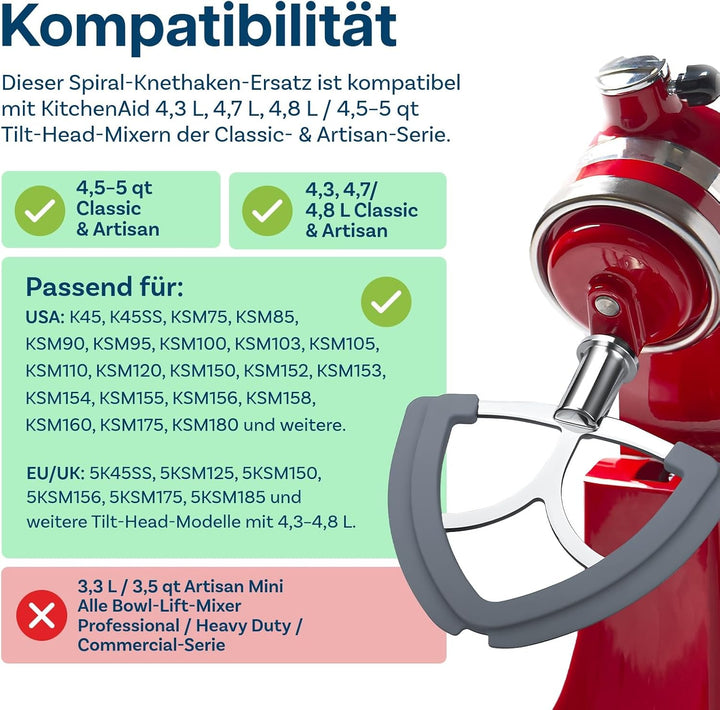 Kompatibilität

Dieser Spiral-Knethaken-Ersatz ist kompatibel mit KitchenAid 4,3 L, 4,7 L, 4,8 L / 4,5–5 qt Tilt-Head-Mixern der Classic- & Artisan-Serie.

4,5–5 qt Classic & Artisan

4,3, 4,7/ 4,8 L Classic & Artisan

Passend für:

USA: K45, K45SS, KSM75, KSM85, KSM90, KSM95, KSM100, KSM103, KSM105, KSM110, KSM120, KSM150, KSM152, KSM153, KSM154, KSM155, KSM156, KSM158, KSM160, KSM175, KSM180 und weitere.

EU/UK: 5K45SS, 5KSM125, 5KSM150, 5KSM156, 5KSM175, 5KSM185 und weitere Tilt-Head-Modelle mit 4,3–4,8 L.

3,3 L / 3,5 qt Artisan Mini
Alle Bowl-Lift-Mixer
Professional / Heavy Duty / Commercial-Serie